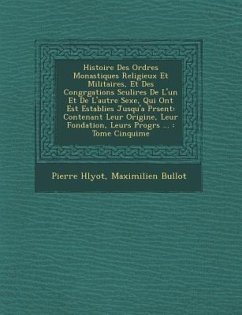 Histoire Des Ordres Monastiques Religieux Et Militaires, Et Des Congrgations Seulires De L'un Et De L'autre Sexe, Qui Ont Est Establies Jusqu'a Prsent: Contenant Leur Origine, Leur Fondation, Leurs Progrs ... : Tome Cinquime

Pierre Hlyot, Maximilien Bullot